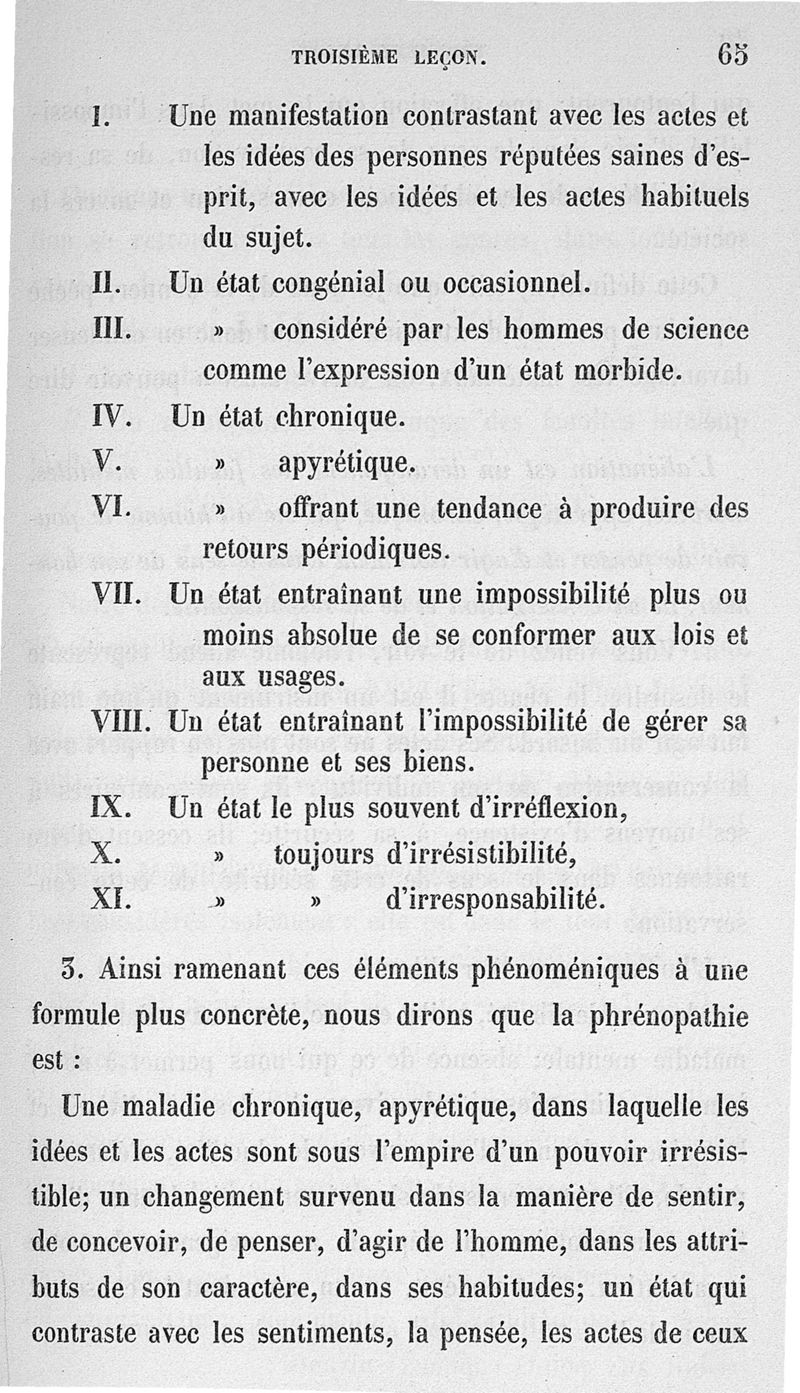 TROISIÈME LEÇON. 65

I. Une manifestation contrastant avec les actes et les idées des personnes réputées saines d'esprit, avec les idées et les actes habituels du sujet.

II. Un état congénial ou occasionnel.

III. » considéré par les hommes de science comme l'expression d'un état morbide.

IV. Un état chronique.

V. » apyrétique.

VI. » offrant une tendance à produire des retours périodiques.

VII. Un état entraînant une impossibilité plus ou moins absolue de se conformer aux lois et aux usages.

VIII. Un état entraînant l'impossibilité de gérer sa personne et ses biens.

IX. Un état le plus souvent d'irréflexion,

X. » toujours d'irrésistibilité,

XI. » » d'irresponsabilité.

3. Ainsi ramenant ces éléments phénoméniques à une formule plus concrète, nous dirons que la phrénopathie est :

Une maladie chronique, apyrétique, dans laquelle les idées et les actes sont sous l'empire d'un pouvoir irrésistible; un changement survenu dans la manière de sentir, de concevoir, de penser, d'agir de l'homme, dans les attributs de son caractère, dans ses habitudes; un état qui contraste avec les sentiments, la pensée, les actes de ceux